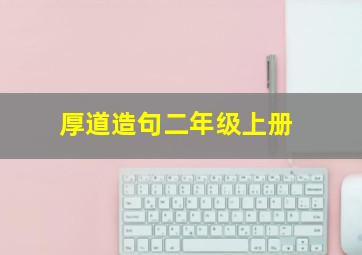 厚道造句二年级上册